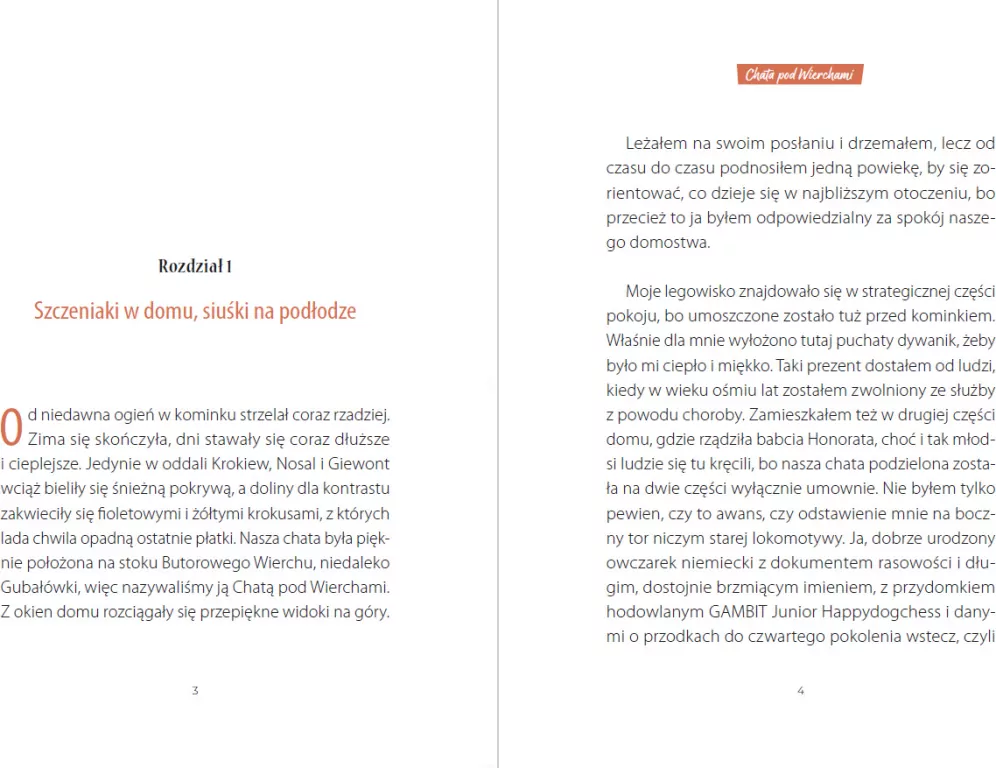 Rozdział 1

Szczeniaki w domu, siuśki na podłodze

Od niedawna ogień w kominku strzelał coraz rzadziej. Zima się skończyła, dni stawały się coraz dłuższe i cieplejsze. Jedynie w oddali Krokiew, Nosal i Giewont wciąż bieliły się śnieżną pokrywą, a doliny dla kontrastu zakwieciły się fioletowymi i żółtymi krokusami, z których lada chwila opadną ostatnie płatki. Nasza chata była pięknie położona na stoku Butorowego Wierchu, niedaleko Gubałówki, więc nazywaliśmy ją Chatą pod Wierchami. Z okien domu rozciągały się przepiękne widoki na góry.

3

Chata pod Wierchami

Leżałem na swoim posłaniu i drzemałem, lecz od czasu do czasu podnosiłem jedną powiekę, by się zorientować, co dzieje się w najbliższym otoczeniu, bo przecież to ja byłem odpowiedzialny za spokój naszego domostwa.

Moje legowisko znajdowało się w strategicznej części pokoju, bo umoszczone zostało tuż przed kominkiem. Właśnie dla mnie wyłożono tutaj puchaty dywanik, żeby było mi ciepło i miękko. Taki prezent dostałem od ludzi, kiedy w wieku ośmiu lat zostałem zwolniony ze służby z powodu choroby. Zamieszkałem też w drugiej części domu, gdzie rządziła babcia Honorata, choć i tak młodsi ludzie się tu kręcili, bo nasza chata podzielona została na dwie części wyłącznie umownie. Nie byłem tylko pewien, czy to awans, czy odstawienie mnie na boczny tor niczym starej lokomotywy. Ja, dobrze urodzony owczarek niemiecki z dokumentem rasowości i długim, dostojnie brzmiącym imieniem, z przydomkiem hodowlanym GAMBIT Junior Happydogchess i danymi o przodkach do czwartego pokolenia wstecz, czyli

4